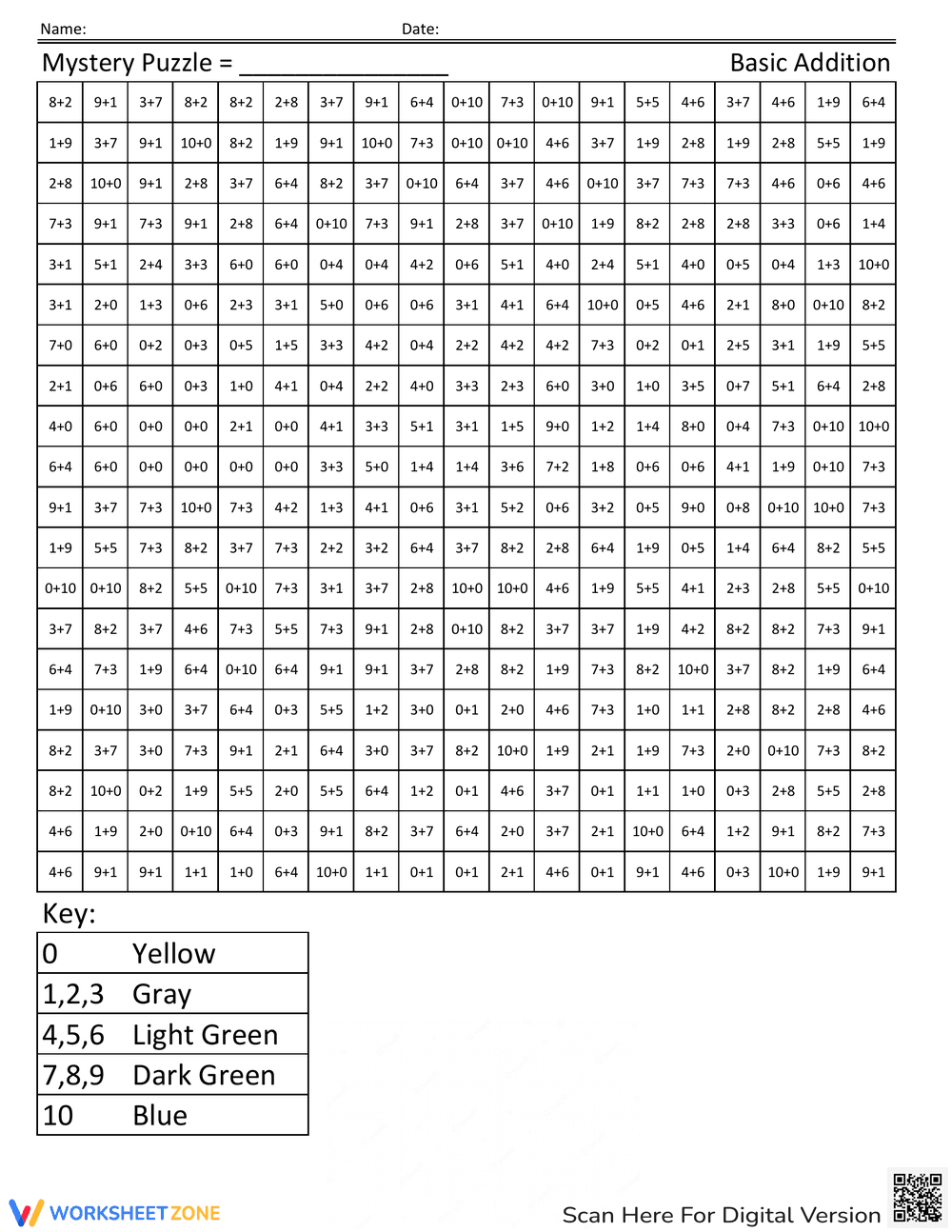 Name: Date:

Mystery Puzzle = ____ Basic Addition

| 8+2 | 9+1 | 3+7 | 8+2 | 8+2 | 2+8 | 3+7 | 9+1 | 6+4 | 0+10 | 7+3 | 0+10 | 9+1 | 5+5 | 4+6 | 3+7 | 4+6 | 1+9 | 6+4 |
|---|---|---|---|---|---|---|---|---|---|---|---|---|---|---|---|---|---|---|
| 1+9 | 3+7 | 9+1 | 10+0 | 8+2 | 1+9 | 9+1 | 10+0 | 7+3 | 0+10 | 0+10 | 4+6 | 3+7 | 1+9 | 2+8 | 1+9 | 2+8 | 5+5 | 1+9 |
| 2+8 | 10+0 | 9+1 | 2+8 | 3+7 | 6+4 | 8+2 | 3+7 | 0+10 | 6+4 | 3+7 | 4+6 | 0+10 | 3+7 | 7+3 | 7+3 | 4+6 | 0+6 | 4+6 |
| 7+3 | 9+1 | 7+3 | 9+1 | 2+8 | 6+4 | 0+10 | 7+3 | 9+1 | 2+8 | 3+7 | 0+10 | 1+9 | 8+2 | 2+8 | 2+8 | 3+3 | 0+6 | 1+4 |
| 3+1 | 5+1 | 2+4 | 3+3 | 6+0 | 6+0 | 0+4 | 0+4 | 4+2 | 0+6 | 5+1 | 4+0 | 2+4 | 5+1 | 4+0 | 0+5 | 0+4 | 1+3 | 10+0 |
| 3+1 | 2+0 | 1+3 | 0+6 | 2+3 | 3+1 | 5+0 | 0+6 | 0+6 | 3+1 | 4+1 | 6+4 | 10+0 | 0+5 | 4+6 | 2+1 | 8+0 | 0+10 | 8+2 |
| 7+0 | 6+0 | 0+2 | 0+3 | 0+5 | 1+5 | 3+3 | 4+2 | 0+4 | 2+2 | 4+2 | 4+2 | 7+3 | 0+2 | 0+1 | 2+5 | 3+1 | 1+9 | 5+5 |
| 2+1 | 0+6 | 6+0 | 0+3 | 1+0 | 4+1 | 0+4 | 2+2 | 4+0 | 3+3 | 2+3 | 6+0 | 3+0 | 1+0 | 3+5 | 0+7 | 5+1 | 6+4 | 2+8 |
| 4+0 | 6+0 | 0+0 | 0+0 | 2+1 | 0+0 | 4+1 | 3+3 | 5+1 | 3+1 | 1+5 | 9+0 | 1+2 | 1+4 | 8+0 | 0+4 | 7+3 | 0+10 | 10+0 |
| 6+4 | 6+0 | 0+0 | 0+0 | 0+0 | 0+0 | 3+3 | 5+0 | 1+4 | 1+4 | 3+6 | 7+2 | 1+8 | 0+6 | 0+6 | 4+1 | 1+9 | 0+10 | 7+3 |
| 9+1 | 3+7 | 7+3 | 10+0 | 7+3 | 4+2 | 1+3 | 4+1 | 0+6 | 3+1 | 5+2 | 0+6 | 3+2 | 0+5 | 9+0 | 0+8 | 0+10 | 10+0 | 7+3 |
| 1+9 | 5+5 | 7+3 | 8+2 | 3+7 | 7+3 | 2+2 | 3+2 | 6+4 | 3+7 | 8+2 | 2+8 | 6+4 | 1+9 | 0+5 | 1+4 | 6+4 | 8+2 | 5+5 |
| 0+10 | 0+10 | 8+2 | 5+5 | 0+10 | 7+3 | 3+1 | 3+7 | 2+8 | 10+0 | 10+0 | 4+6 | 1+9 | 5+5 | 4+1 | 2+3 | 2+8 | 5+5 | 0+10 |
| 3+7 | 8+2 | 3+7 | 4+6 | 7+3 | 5+5 | 7+3 | 9+1 | 2+8 | 0+10 | 8+2 | 3+7 | 3+7 | 1+9 | 4+2 | 8+2 | 8+2 | 7+3 | 9+1 |
| 6+4 | 7+3 | 1+9 | 6+4 | 0+10 | 6+4 | 9+1 | 9+1 | 3+7 | 2+8 | 8+2 | 1+9 | 7+3 | 8+2 | 10+0 | 3+7 | 8+2 | 1+9 | 6+4 |
| 1+9 | 0+10 | 3+0 | 3+7 | 6+4 | 0+3 | 5+5 | 1+2 | 3+0 | 0+1 | 2+0 | 4+6 | 7+3 | 1+0 | 1+1 | 2+8 | 8+2 | 2+8 | 4+6 |
| 8+2 | 3+7 | 3+0 | 7+3 | 9+1 | 2+1 | 6+4 | 3+0 | 3+7 | 8+2 | 10+0 | 1+9 | 2+1 | 1+9 | 7+3 | 2+0 | 0+10 | 7+3 | 8+2 |
| 8+2 | 10+0 | 0+2 | 1+9 | 5+5 | 2+0 | 5+5 | 6+4 | 1+2 | 0+1 | 4+6 | 3+7 | 0+1 | 1+1 | 1+0 | 0+3 | 2+8 | 5+5 | 2+8 |
| 4+6 | 1+9 | 2+0 | 0+10 | 6+4 | 0+3 | 9+1 | 8+2 | 3+7 | 6+4 | 2+0 | 3+7 | 2+1 | 10+0 | 6+4 | 1+2 | 9+1 | 8+2 | 7+3 |
| 4+6 | 9+1 | 9+1 | 1+1 | 1+0 | 6+4 | 10+0 | 1+1 | 0+1 | 0+1 | 2+1 | 4+6 | 0+1 | 9+1 | 4+6 | 0+3 | 10+0 | 1+9 | 9+1 |

Key:

| 0 | Yellow |
|---|---|
| 1,2,3 | Gray |
| 4,5,6 | Light Green |
| 7,8,9 | Dark Green |
| 10 | Blue |

WORKSHEETZONE

Scan Here For Digital Version